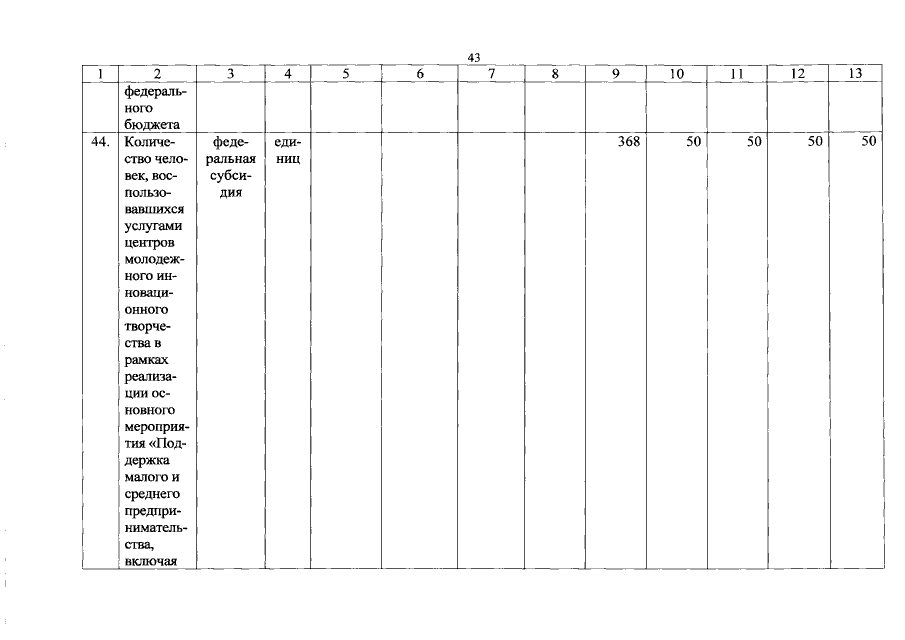 43

| 1 | 2 | 3 | 4 | 5 | 6 | 7 | 8 | 9 | 10 | 11 | 12 | 13 |
|---|---|---|---|---|---|---|---|---|---|---|---|---|
|  | федерального бюджета |  |  |  |  |  |  |  |  |  |  |  |
| 44. | Количество человек, воспользовавшихся услугами центров молодежного инновационного творчества в рамках реализации основного мероприятия «Поддержка малого и среднего предпринимательства, включая | федеральная субсидия | единиц |  |  |  |  | 368 | 50 | 50 | 50 | 50 |